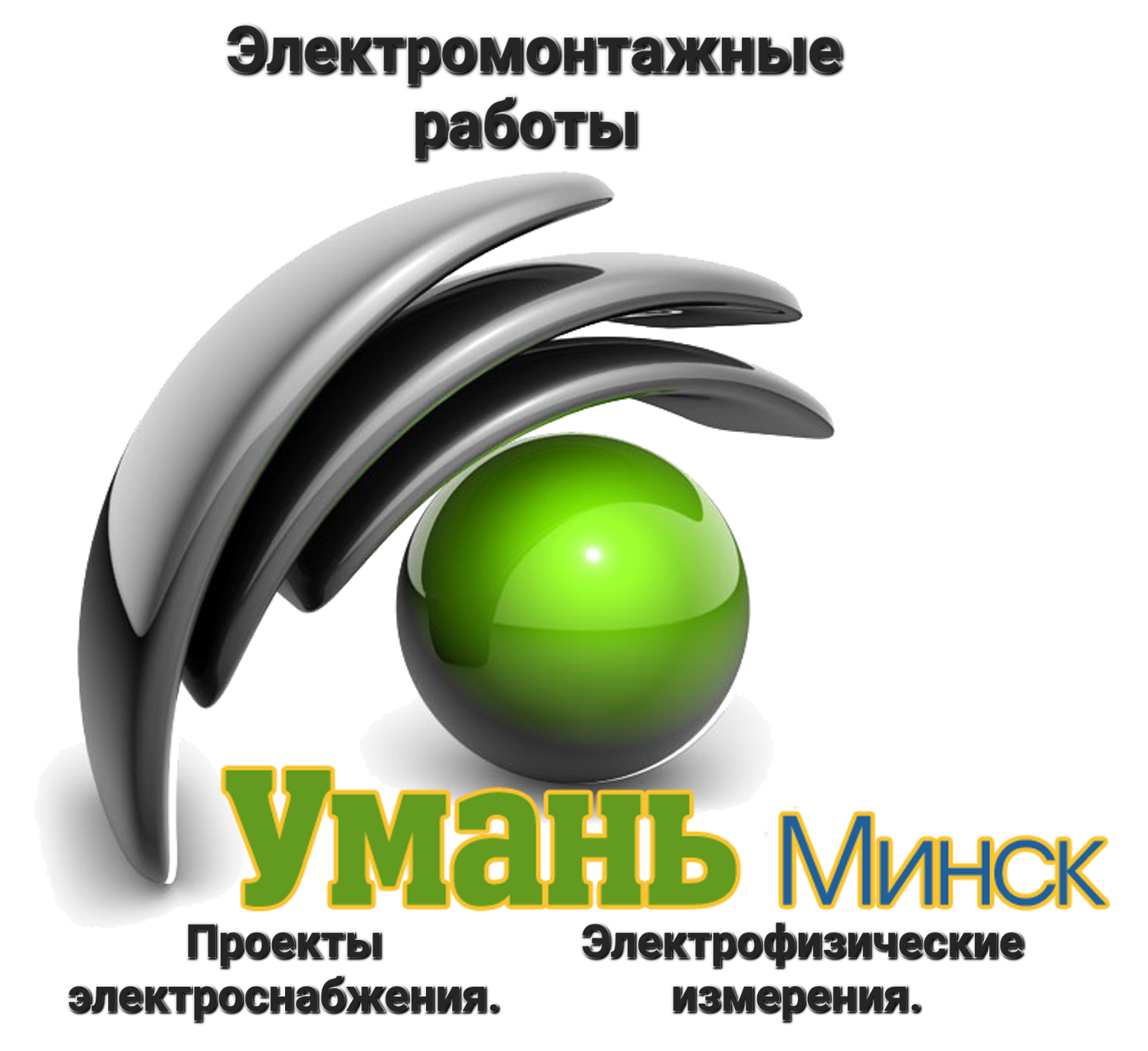 Электромонтажные работы

Умань Минск

Проекты электроснабжения.

Электрофизические измерения.